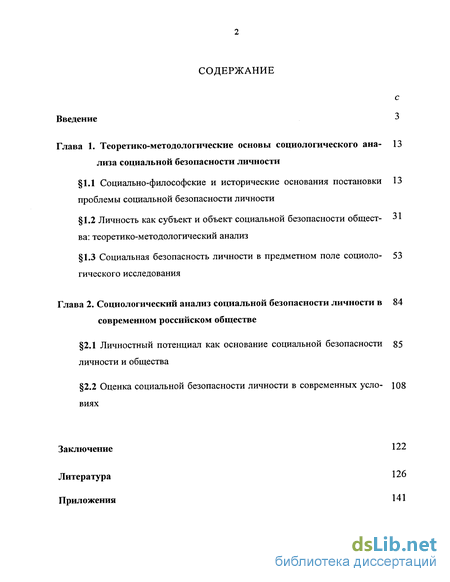 2

СОДЕРЖАНИЕ

с

Введение 3

Глава 1. Теоретико-методологические основы социологического анализа социальной безопасности личности 13

§1.1 Социально-философские и исторические основания постановки проблемы социальной безопасности личности 13

§1.2 Личность как субъект и объект социальной безопасности общества: теоретико-методологический анализ 31

§1.3 Социальная безопасность личности в предметном поле социологического исследования 53

Глава 2. Социологический анализ социальной безопасности личности в современном российском обществе 84

§2.1 Личностный потенциал как основание социальной безопасности личности и общества 85

§2.2 Оценка социальной безопасности личности в современных условиях 108

Заключение 122

Литература 126

Приложения 141

dsLib.net
библиотека диссертаций